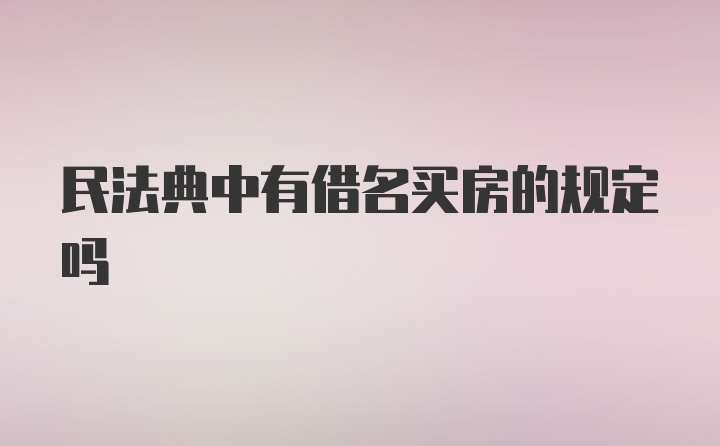 民法典中有借名买房的规定吗